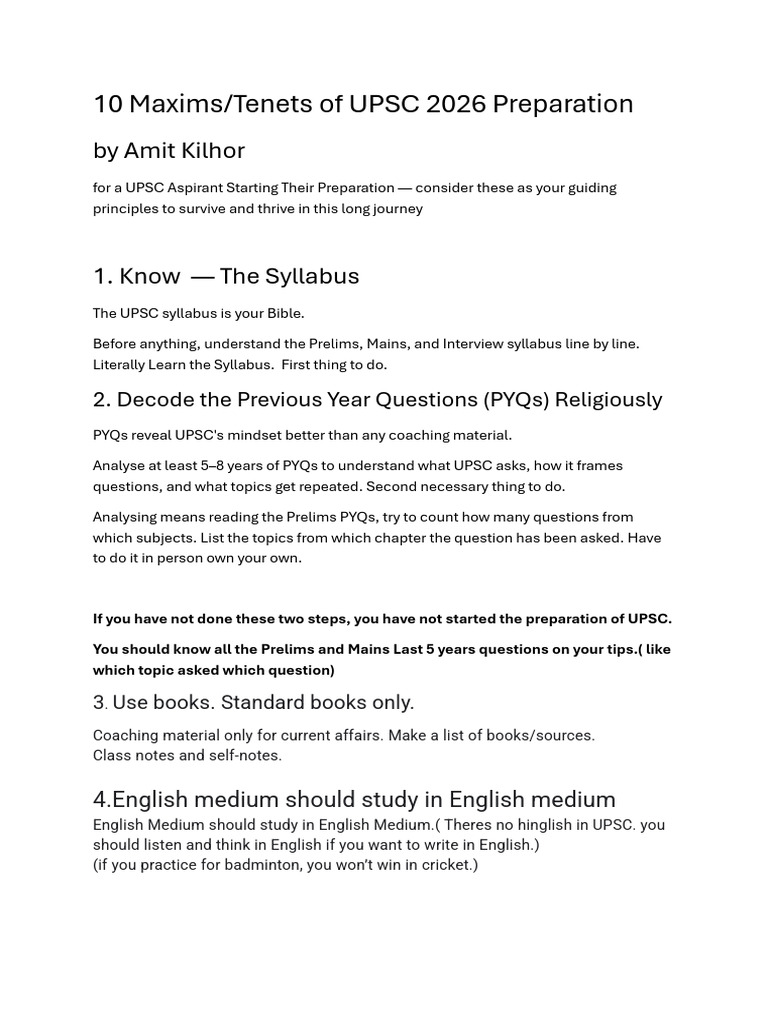 10 Maxims/Tenets of UPSC 2026 Preparation

by Amit Kilhor

for a UPSC Aspirant Starting Their Preparation — consider these as your guiding principles to survive and thrive in this long journey

1. Know — The Syllabus

The UPSC syllabus is your Bible.

Before anything, understand the Prelims, Mains, and Interview syllabus line by line. Literally Learn the Syllabus. First thing to do.

2. Decode the Previous Year Questions (PYQs) Religiously

PYQs reveal UPSC's mindset better than any coaching material.

Analyse at least 5–8 years of PYQs to understand what UPSC asks, how it frames questions, and what topics get repeated. Second necessary thing to do.

Analysing means reading the Prelims PYQs, try to count how many questions from which subjects. List the topics from which chapter the question has been asked. Have to do it in person own your own.

If you have not done these two steps, you have not started the preparation of UPSC.

You should know all the Prelims and Mains Last 5 years questions on your tips.( like which topic asked which question)

3. Use books. Standard books only.

Coaching material only for current affairs. Make a list of books/sources.
Class notes and self-notes.

4.English medium should study in English medium

English Medium should study in English Medium.( Theres no hinglish in UPSC. you should listen and think in English if you want to write in English.)
(if you practice for badminton, you won't win in cricket.)